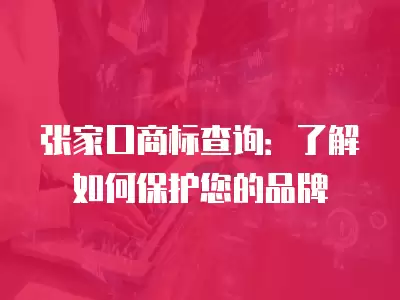 张家口商标查询：了解如何保护您的品牌